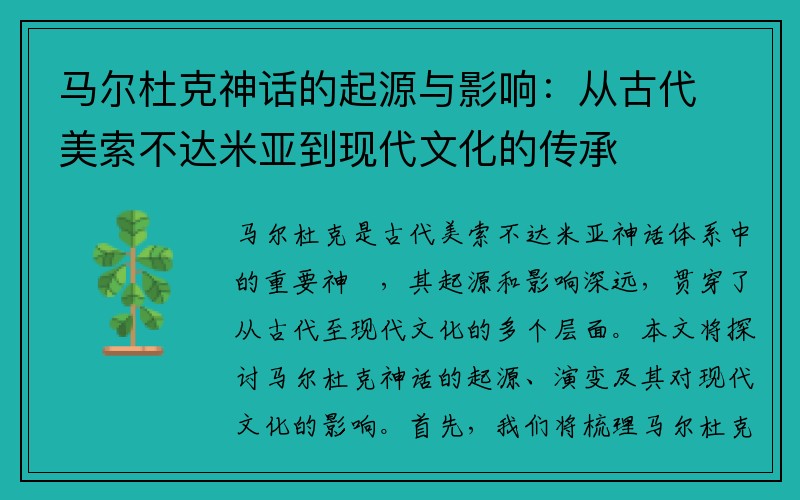 马尔杜克神话的起源与影响：从古代美索不达米亚到现代文化的传承

马尔杜克是古代美索不达米亚神话体系中的重要神 ，其起源和影响深远，贯穿了从古代至现代文化的多个层面。本文将探讨马尔杜克神话的起源、演变及其对现代文化的影响。首先，我们将梳理马尔杜克